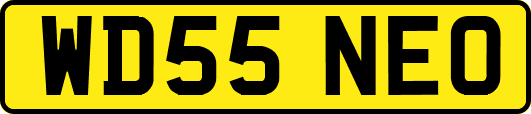 WD55 NEO